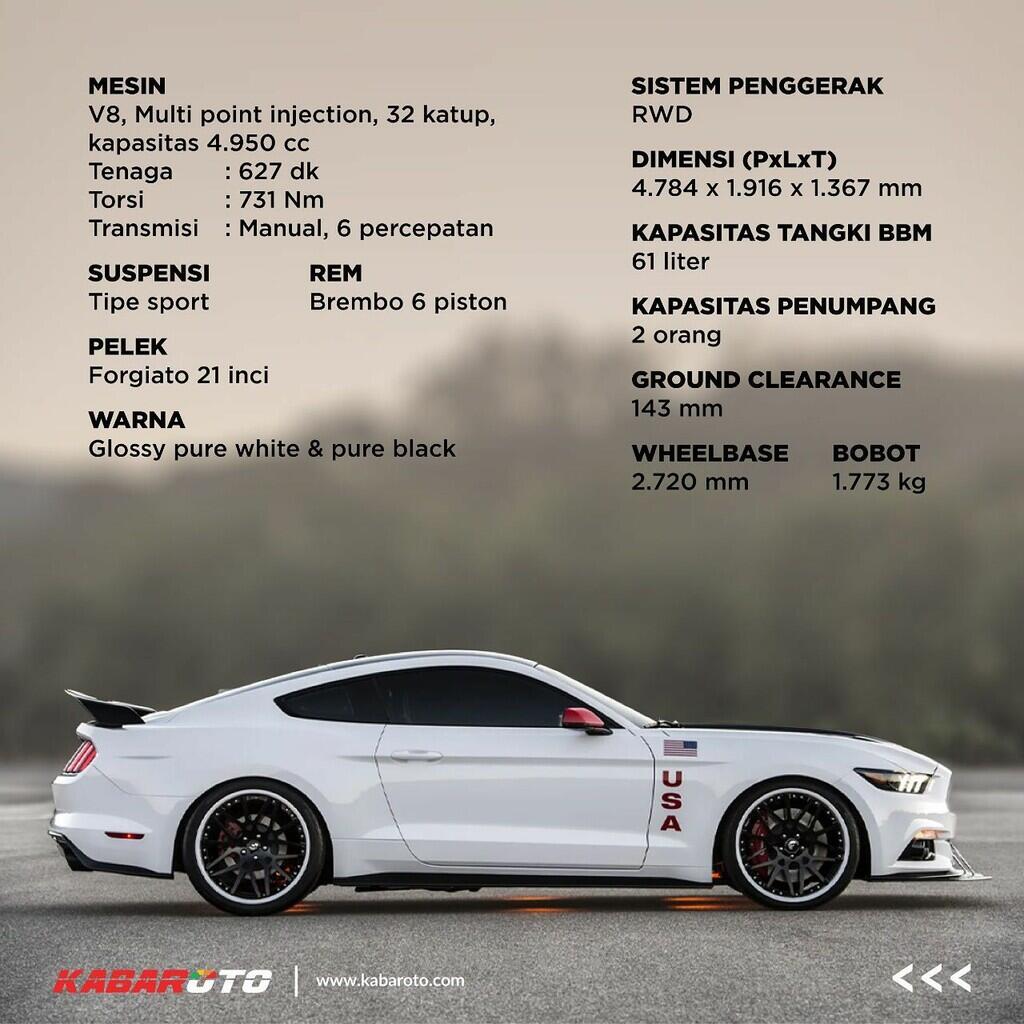 MESIN
V8, Multi point injection, 32 katup, kapasitas 4.950 cc
Tenaga : 627 dk
Torsi : 731 Nm
Transmisi : Manual, 6 percepatan

SUSPENSI
Tipe sport

REM
Brembo 6 piston

PELEK
Forgiato 21 inci

WARNA
Glossy pure white & pure black

SISTEM PENGGERAK
RWD

DIMENSI (PxLxT)
4.784 x 1.916 x 1.367 mm

KAPASITAS TANGKI BBM
61 liter

KAPASITAS PENUMPANG
2 orang

GROUND CLEARANCE
143 mm

WHEELBASE
2.720 mm

BOBOT
1.773 kg

USA

KABAROTO | www.kabaroto.com

<<<